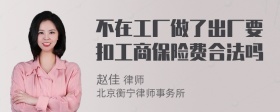 不在工厂做了出厂要扣工商保险费合法吗

赵佳 律师
北京衡宁律师事务所